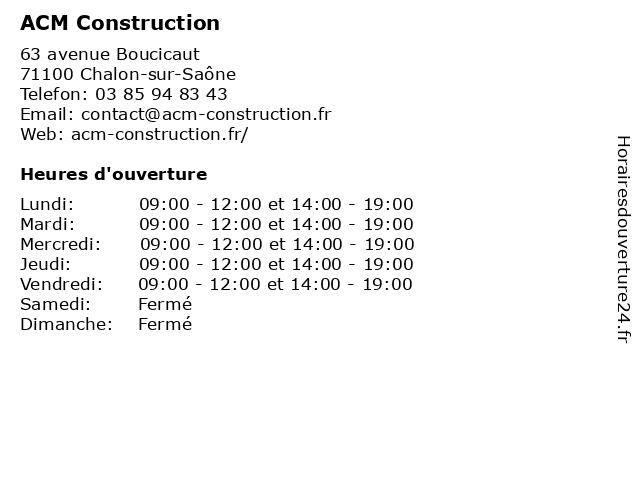 ACM Construction

63 avenue Boucicaut
71100 Chalon-sur-Saône
Telefon: 03 85 94 83 43
Email: contact@acm-construction.fr
Web: acm-construction.fr/

Heures d'ouverture

| | |
|---|---|
| Lundi: | 09:00 - 12:00 et 14:00 - 19:00 |
| Mardi: | 09:00 - 12:00 et 14:00 - 19:00 |
| Mercredi: | 09:00 - 12:00 et 14:00 - 19:00 |
| Jeudi: | 09:00 - 12:00 et 14:00 - 19:00 |
| Vendredi: | 09:00 - 12:00 et 14:00 - 19:00 |
| Samedi: | Fermé |
| Dimanche: | Fermé |

Horairesdouverture24.fr